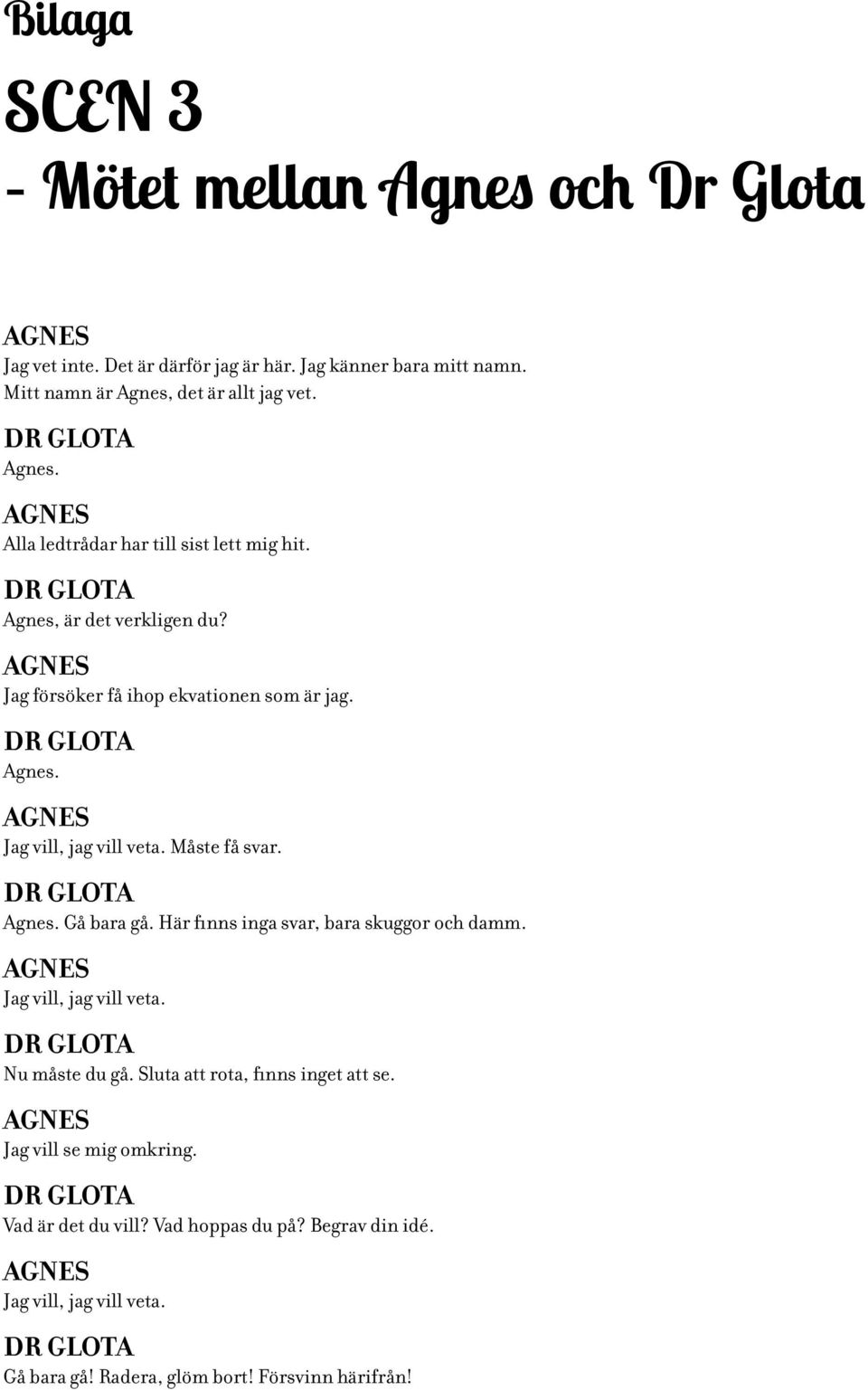 Bilaga

SCEN 3
- Mötet mellan Agnes och Dr Glota

AGNES
Jag vet inte. Det är därför jag är här. Jag känner bara mitt namn. Mitt namn är Agnes, det är allt jag vet.

DR GLOTA
Agnes.

AGNES
Alla ledtrådar har till sist lett mig hit.

DR GLOTA
Agnes, är det verkligen du?

AGNES
Jag försöker få ihop ekvationen som är jag.

DR GLOTA
Agnes.

AGNES
Jag vill, jag vill veta. Måste få svar.

DR GLOTA
Agnes. Gå bara gå. Här finns inga svar, bara skuggor och damm.

AGNES
Jag vill, jag vill veta.

DR GLOTA
Nu måste du gå. Sluta att rota, finns inget att se.

AGNES
Jag vill se mig omkring.

DR GLOTA
Vad är det du vill? Vad hoppas du på? Begrav din idé.

AGNES
Jag vill, jag vill veta.

DR GLOTA
Gå bara gå! Radera, glöm bort! Försvinn härifrån!